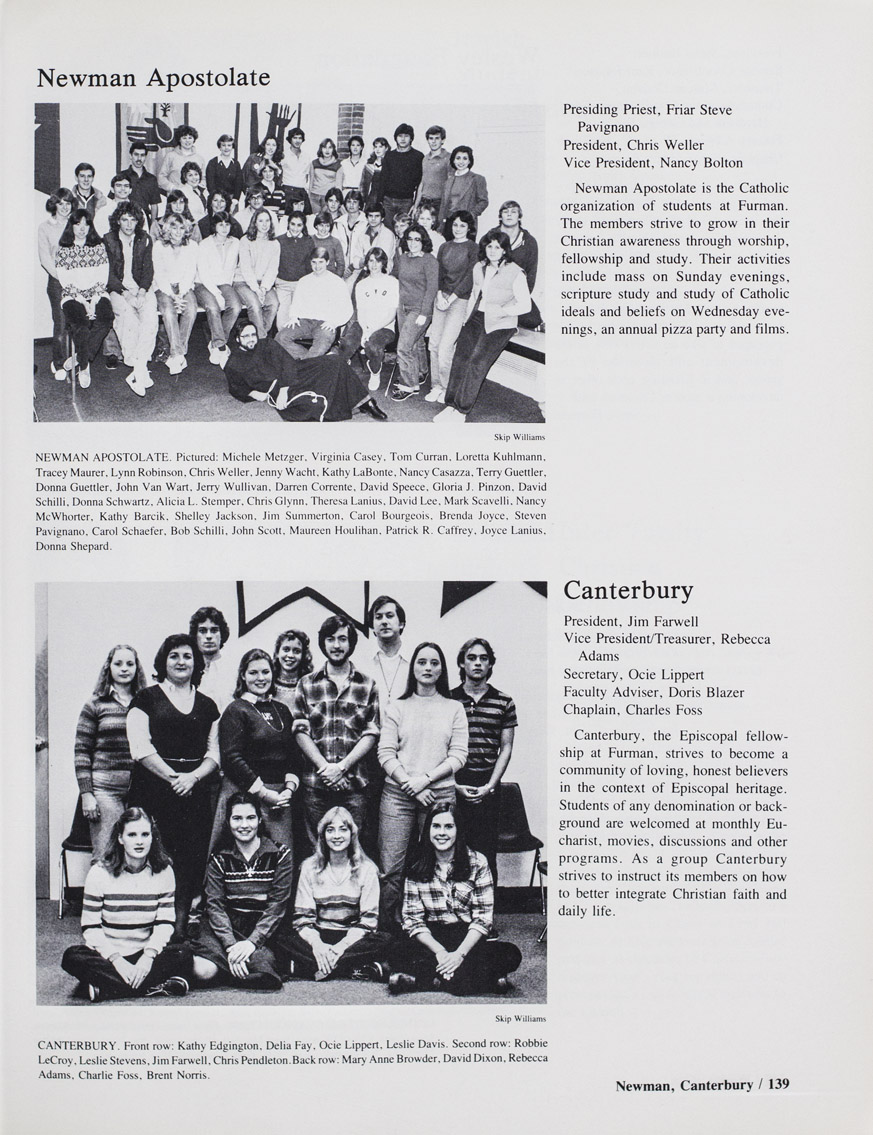 Newman Apostolate

Presiding Priest, Friar Steve Pavignano
President, Chris Weller
Vice President, Nancy Bolton

Newman Apostolate is the Catholic organization of students at Furman. The members strive to grow in their Christian awareness through worship, fellowship and study. Their activities include mass on Sunday evenings, scripture study and study of Catholic ideals and beliefs on Wednesday evenings, an annual pizza party and films.

Skip Williams

NEWMAN APOSTOLATE. Pictured: Michele Metzger, Virginia Casey, Tom Curran, Loretta Kuhlmann, Tracey Maurer, Lynn Robinson, Chris Weller, Jenny Wacht, Kathy LaBonte, Nancy Casazza, Terry Guettler, Donna Guettler, John Van Wart, Jerry Wullivan, Darren Corrente, David Speece, Gloria J. Pinzon, David Schilli, Donna Schwartz, Alicia L. Stemper, Chris Glynn, Theresa Lanius, David Lee, Mark Scavelli, Nancy McWhorter, Kathy Barcik, Shelley Jackson, Jim Summerton, Carol Bourgeois, Brenda Joyce, Steven Pavignano, Carol Schaefer, Bob Schilli, John Scott, Maureen Houlihan, Patrick R. Caffrey, Joyce Lanius, Donna Shepard.

Canterbury

President, Jim Farwell
Vice President/Treasurer, Rebecca Adams
Secretary, Ocie Lippert
Faculty Adviser, Doris Blazer
Chaplain, Charles Foss

Canterbury, the Episcopal fellowship at Furman, strives to become a community of loving, honest believers in the context of Episcopal heritage. Students of any denomination or background are welcomed at monthly Eucharist, movies, discussions and other programs. As a group Canterbury strives to instruct its members on how to better integrate Christian faith and daily life.

Skip Williams

CANTERBURY. Front row: Kathy Edgington, Delia Fay, Ocie Lippert, Leslie Davis. Second row: Robbie LeCroy, Leslie Stevens, Jim Farwell, Chris Pendleton. Back row: Mary Anne Browder, David Dixon, Rebecca Adams, Charlie Foss, Brent Norris.

Newman, Canterbury / 139